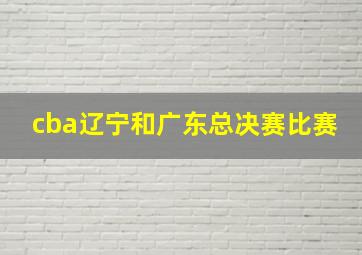 cba辽宁和广东总决赛比赛